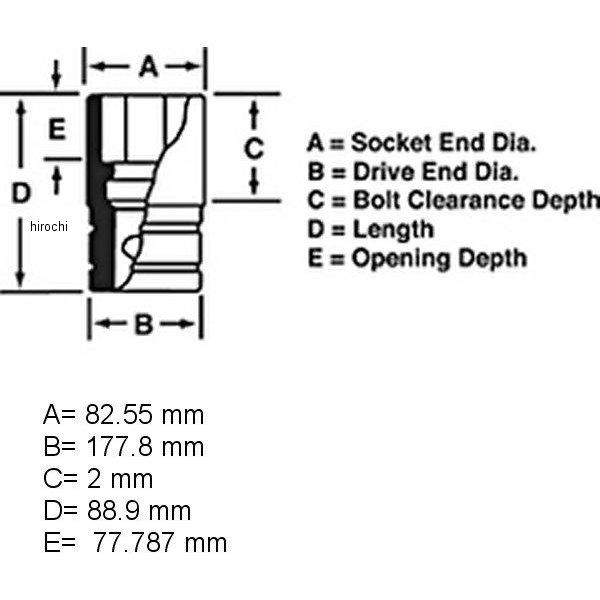 A

E

C

D

hirochi

B

A = Socket End Dia.
B = Drive End Dia.
C = Bolt Clearance Depth
D = Length
E = Opening Depth

A= 82.55 mm
B= 177.8 mm
C= 2 mm
D= 88.9 mm
E= 77.787 mm